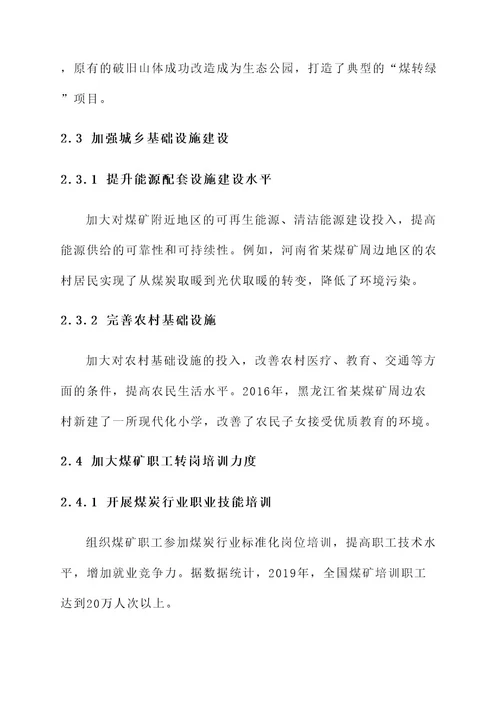 ，原有的破旧山体成功改造成为生态公园，打造了典型的“煤转绿”项目。

2.3 加强城乡基础设施建设

2.3.1 提升能源配套设施建设水平

加大对煤矿附近地区的可再生能源、清洁能源建设投入，提高能源供给的可靠性和可持续性。例如，河南省某煤矿周边地区的农村居民实现了从煤炭取暖到光伏取暖的转变，降低了环境污染。

2.3.2 完善农村基础设施

加大对农村基础设施的投入，改善农村医疗、教育、交通等方面的条件，提高农民生活水平。2016年，黑龙江省某煤矿周边农村新建了一所现代化小学，改善了农民子女接受优质教育的环境。

2.4 加大煤矿职工转岗培训力度

2.4.1 开展煤炭行业职业技能培训

组织煤矿职工参加煤炭行业标准化岗位培训，提高职工技术水平，增加就业竞争力。据数据统计，2019年，全国煤矿培训职工达到20万人次以上。